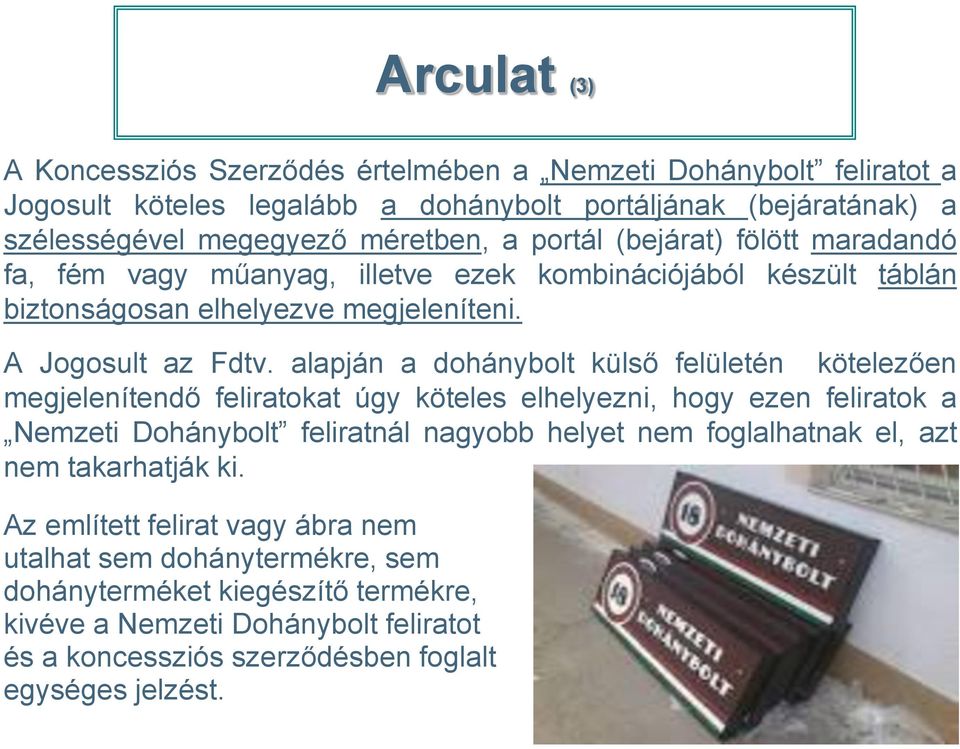 Arculat (3)

A Koncessziós Szerződés értelmében a „Nemzeti Dohánybolt” feliratot a Jogosult köteles legalább a dohánybolt portáljának (bejáratának) a szélességével megegyező méretben, a portál (bejárat) fölött maradandó fa, fém vagy műanyag, illetve ezek kombinációjából készült táblán biztonságosan elhelyezve megjeleníteni.

A Jogosult az Fdtv. alapján a dohánybolt külső felületén kötelezően megjelenítendő feliratokat úgy köteles elhelyezni, hogy ezen feliratok a „Nemzeti Dohánybolt” feliratnál nagyobb helyet nem foglalhatnak el, azt nem takarhatják ki.

Az említett felirat vagy ábra nem utalhat sem dohánytermékre, sem dohányterméket kiegészítő termékre, kivéve a Nemzeti Dohánybolt feliratot és a koncessziós szerződésben foglalt egységes jelzést.

18 NEMZETI DOHÁNYBOLT

18 NEMZETI DOHÁNYBOLT